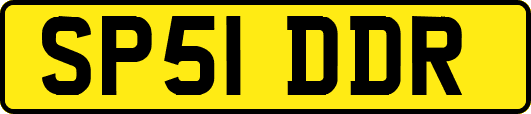 SP51 DDR